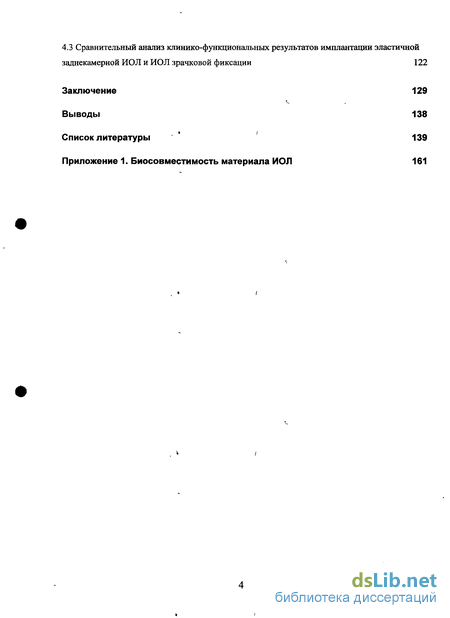 4.3 Сравнительный анализ клинико-функциональных результатов имплантации эластичной заднекамерной ИОЛ и ИОЛ зрачковой фиксации 122

Заключение 129

Выводы 138

Список литературы 139

Приложение 1. Биосовместимость материала ИОЛ 161

4

dsLib.net
библиотека диссертаций